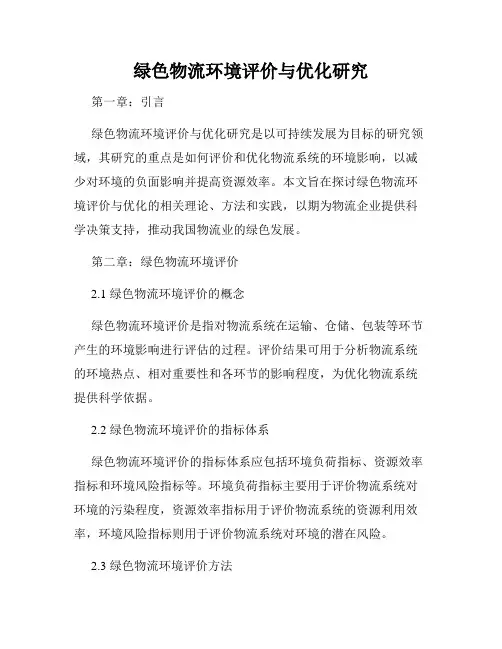 绿色物流环境评价与优化研究

第一章：引言

绿色物流环境评价与优化研究是以可持续发展为目标的研究领域，其研究的重点是如何评价和优化物流系统的环境影响，以减少对环境的负面影响并提高资源效率。本文旨在探讨绿色物流环境评价与优化的相关理论、方法和实践，以期为物流企业提供科学决策支持，推动我国物流业的绿色发展。

第二章：绿色物流环境评价

2.1 绿色物流环境评价的概念

绿色物流环境评价是指对物流系统在运输、仓储、包装等环节产生的环境影响进行评估的过程。评价结果可用于分析物流系统的环境热点、相对重要性和各环节的影响程度，为优化物流系统提供科学依据。

2.2 绿色物流环境评价的指标体系

绿色物流环境评价的指标体系应包括环境负荷指标、资源效率指标和环境风险指标等。环境负荷指标主要用于评价物流系统对环境的污染程度，资源效率指标用于评价物流系统的资源利用效率，环境风险指标则用于评价物流系统对环境的潜在风险。

2.3 绿色物流环境评价方法